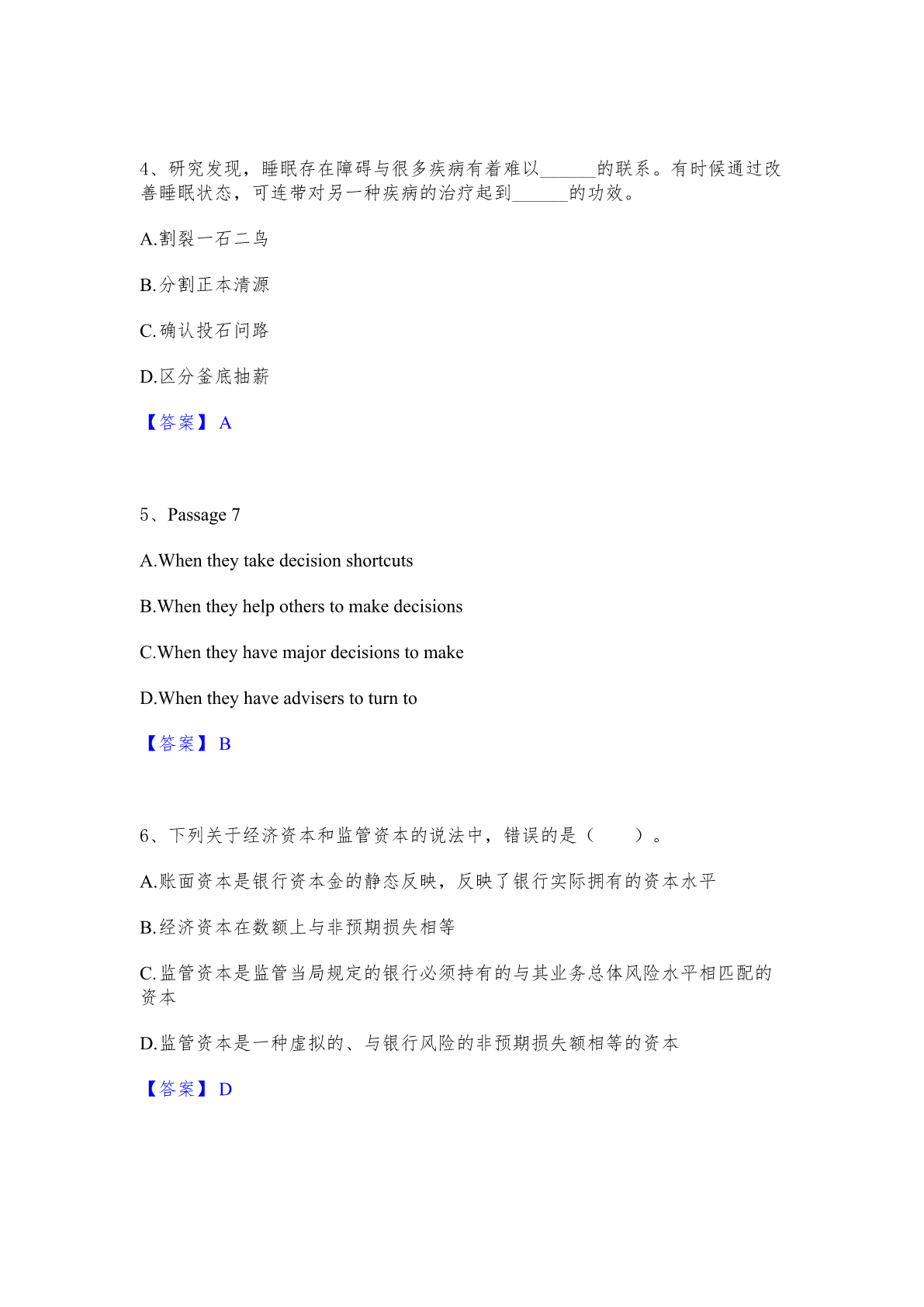 4、研究发现，睡眠存在障碍与很多疾病有着难以______的联系。有时候通过改善睡眠状态，可连带对另一种疾病的治疗起到______的功效。

A.割裂一石二鸟

B.分割正本清源

C.确认投石问路

D.区分釜底抽薪

【答案】A

5、Passage 7

A.When they take decision shortcuts

B.When they help others to make decisions

C.When they have major decisions to make

D.When they have advisers to turn to

【答案】B

6、下列关于经济资本和监管资本的说法中，错误的是（　　）。

A.账面资本是银行资本金的静态反映，反映了银行实际拥有的资本水平

B.经济资本在数额上与非预期损失相等

C.监管资本是监管当局规定的银行必须持有的与其业务总体风险水平相匹配的资本

D.监管资本是一种虚拟的、与银行风险的非预期损失额相等的资本

【答案】D